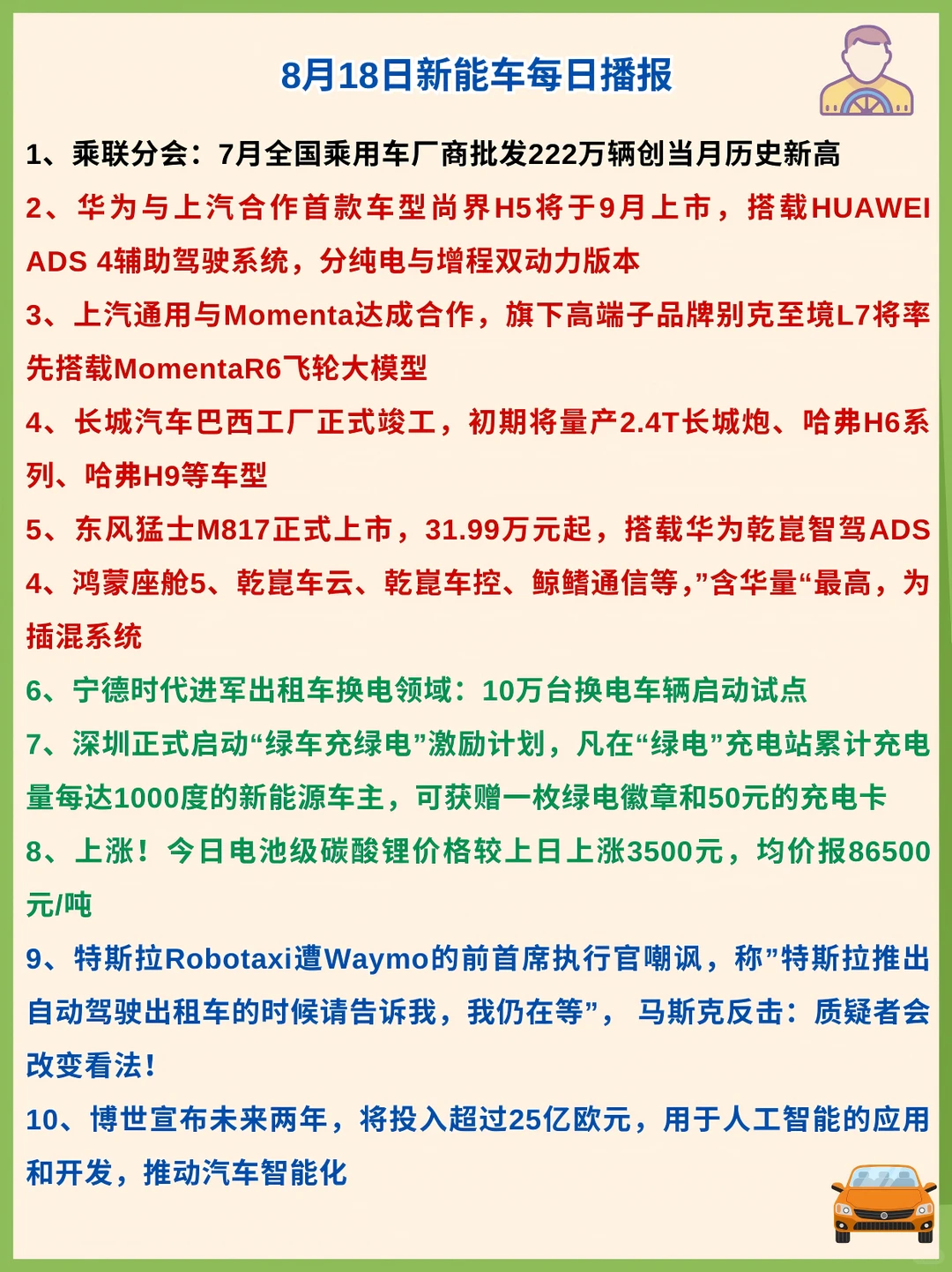 8月18日新能车每日播报

1、乘联分会：7月全国乘用车厂商批发222万辆创当月历史新高

2、华为与上汽合作首款车型尚界H5将于9月上市，搭载HUAWEI ADS 4辅助驾驶系统，分纯电与增程双动力版本

3、上汽通用与Momenta达成合作，旗下高端子品牌别克至境L7将率先搭载MomentaR6飞轮大模型

4、长城汽车巴西工厂正式竣工，初期将量产2.4T长城炮、哈弗H6系列、哈弗H9等车型

5、东风猛士M817正式上市，31.99万元起，搭载华为乾崑智驾ADS 4、鸿蒙座舱5、乾崑车云、乾崑车控、鲸鳍通信等，”含华量“最高，为插混系统

6、宁德时代进军出租车换电领域：10万台换电车辆启动试点

7、深圳正式启动“绿车充绿电”激励计划，凡在“绿电”充电站累计充电量每达1000度的新能源车主，可获赠一枚绿电徽章和50元的充电卡

8、上涨！今日电池级碳酸锂价格较上日上涨3500元，均价报86500元/吨

9、特斯拉Robotaxi遭Waymo的前首席执行官嘲讽，称”特斯拉推出自动驾驶出租车的时候请告诉我，我仍在等”， 马斯克反击：质疑者会改变看法！

10、博世宣布未来两年，将投入超过25亿欧元，用于人工智能的应用和开发，推动汽车智能化